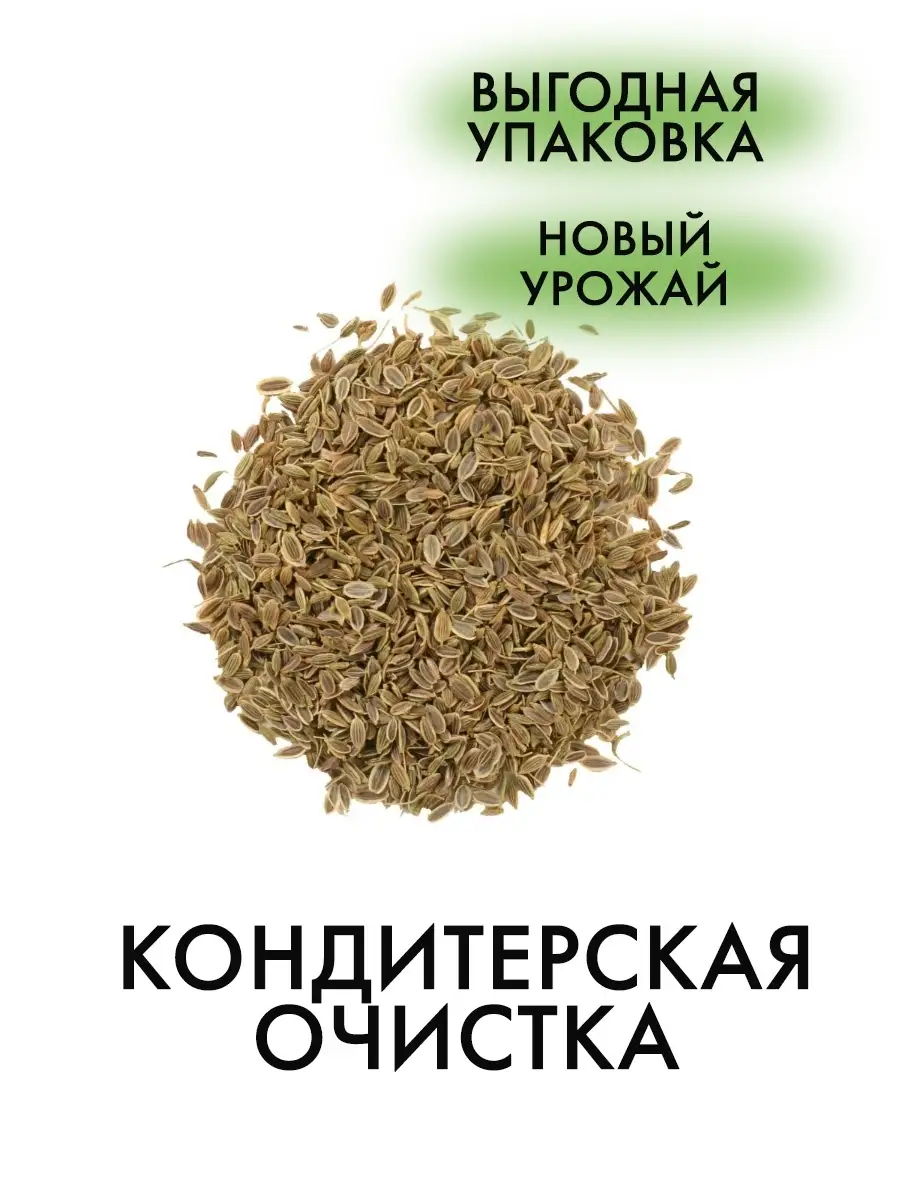 ВЫГОДНАЯ УПАКОВКА

НОВЫЙ УРОЖАЙ

КОНДИТЕРСКАЯ ОЧИСТКА